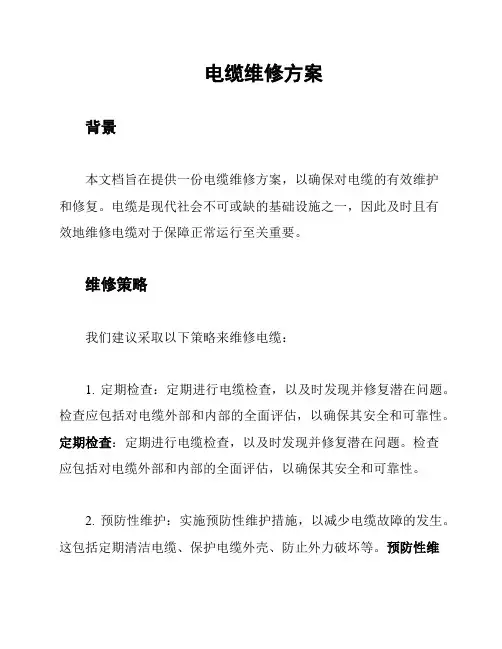 电缆维修方案

背景

本文档旨在提供一份电缆维修方案，以确保对电缆的有效维护和修复。电缆是现代社会不可或缺的基础设施之一，因此及时且有效地维修电缆对于保障正常运行至关重要。

维修策略

我们建议采取以下策略来维修电缆：

1. 定期检查：定期进行电缆检查，以及时发现并修复潜在问题。检查应包括对电缆外部和内部的全面评估，以确保其安全和可靠性。定期检查：定期进行电缆检查，以及时发现并修复潜在问题。检查应包括对电缆外部和内部的全面评估，以确保其安全和可靠性。

2. 预防性维护：实施预防性维护措施，以减少电缆故障的发生。这包括定期清洁电缆、保护电缆外壳、防止外力破坏等。预防性维